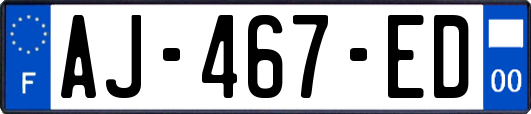 F
AJ-467-ED
00